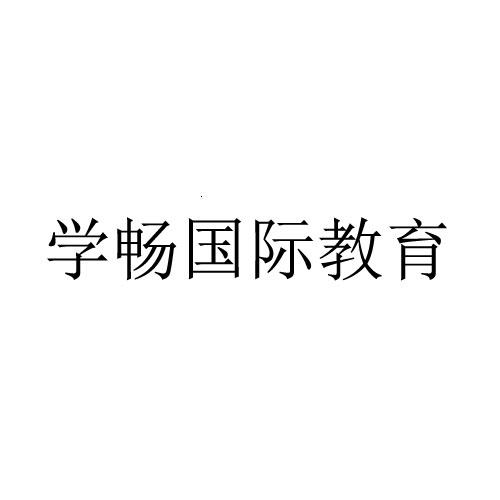 学畅国际教育